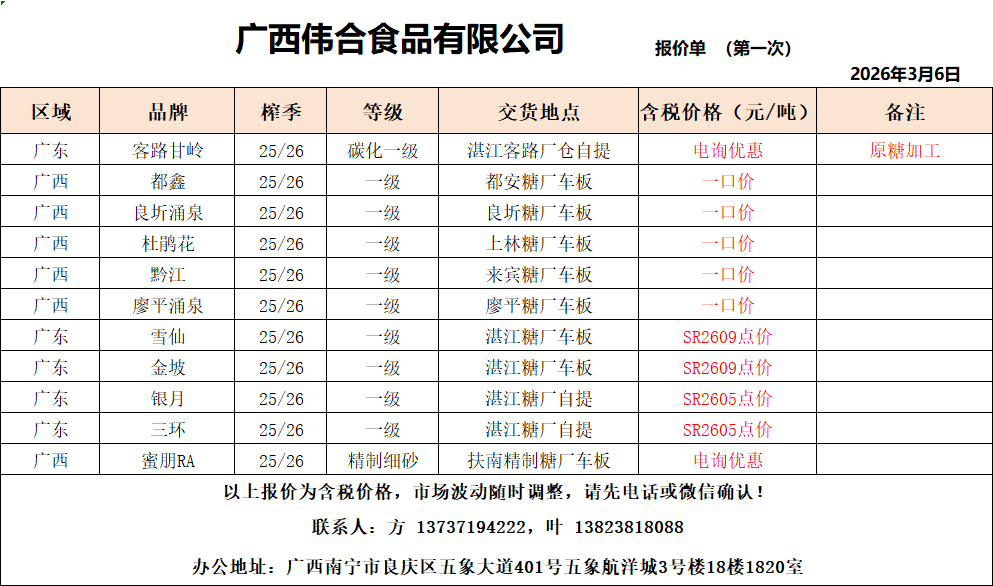 广西伟合食品有限公司

报价单 （第一次）

2026年3月6日

| 区域 | 品牌 | 榨季 | 等级 | 交货地点 | 含税价格（元/吨） | 备注 |
|---|---|---|---|---|---|---|
| 广东 | 客路甘岭 | 25/26 | 碳化一级 | 湛江客路厂仓自提 | 电询优惠 | 原糖加工 |
| 广西 | 都鑫 | 25/26 | 一级 | 都安糖厂车板 | 一口价 | |
| 广西 | 良圻涌泉 | 25/26 | 一级 | 良圻糖厂车板 | 一口价 | |
| 广西 | 杜鹃花 | 25/26 | 一级 | 上林糖厂车板 | 一口价 | |
| 广西 | 黔江 | 25/26 | 一级 | 来宾糖厂车板 | 一口价 | |
| 广西 | 廖平涌泉 | 25/26 | 一级 | 廖平糖厂车板 | 一口价 | |
| 广东 | 雪仙 | 25/26 | 一级 | 湛江糖厂车板 | SR2609点价 | |
| 广东 | 金坡 | 25/26 | 一级 | 湛江糖厂车板 | SR2609点价 | |
| 广东 | 银月 | 25/26 | 一级 | 湛江糖厂自提 | SR2605点价 | |
| 广东 | 三环 | 25/26 | 一级 | 湛江糖厂自提 | SR2605点价 | |
| 广西 | 蜜朋RA | 25/26 | 精制细砂 | 扶南精制糖厂车板 | 电询优惠 | |

以上报价为含税价格，市场波动随时调整，请先电话或微信确认！

联系人：方 13737194222，叶 13823818088

办公地址：广西南宁市良庆区五象大道401号五象航洋城3号楼18楼1820室